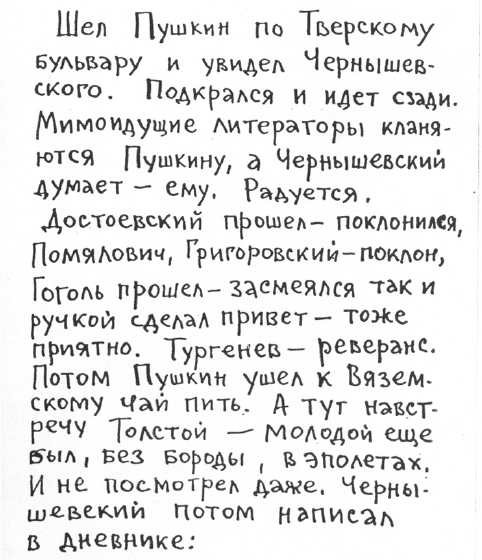 Шел Пушкин по Тверскому бульвару и увидел Чернышевского. Подкрался и идет сзади. Мимоидущие литераторы кланяются Пушкину, а Чернышевский думает — ему. Радуется.
Достоевский прошел — поклонился, Помялович, Григоровский — поклон, Гоголь прошел — засмеялся так и ручкой сделал привет — тоже приятно. Тургенев — реверанс. Потом Пушкин ушел к Вяземскому чай пить. А тут навстречу Толстой — молодой еще был, без бороды, в эполетах. И не посмотрел даже. Чернышевский потом написал в дневнике: